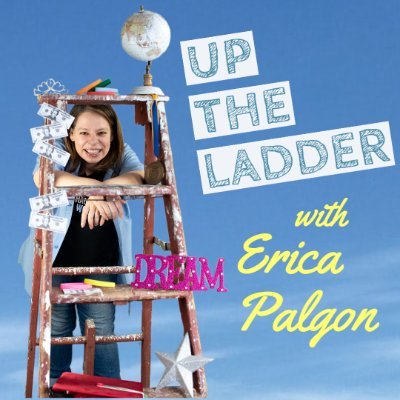 UP
THE
LADDER

with
Erica
Palgon

DREAM